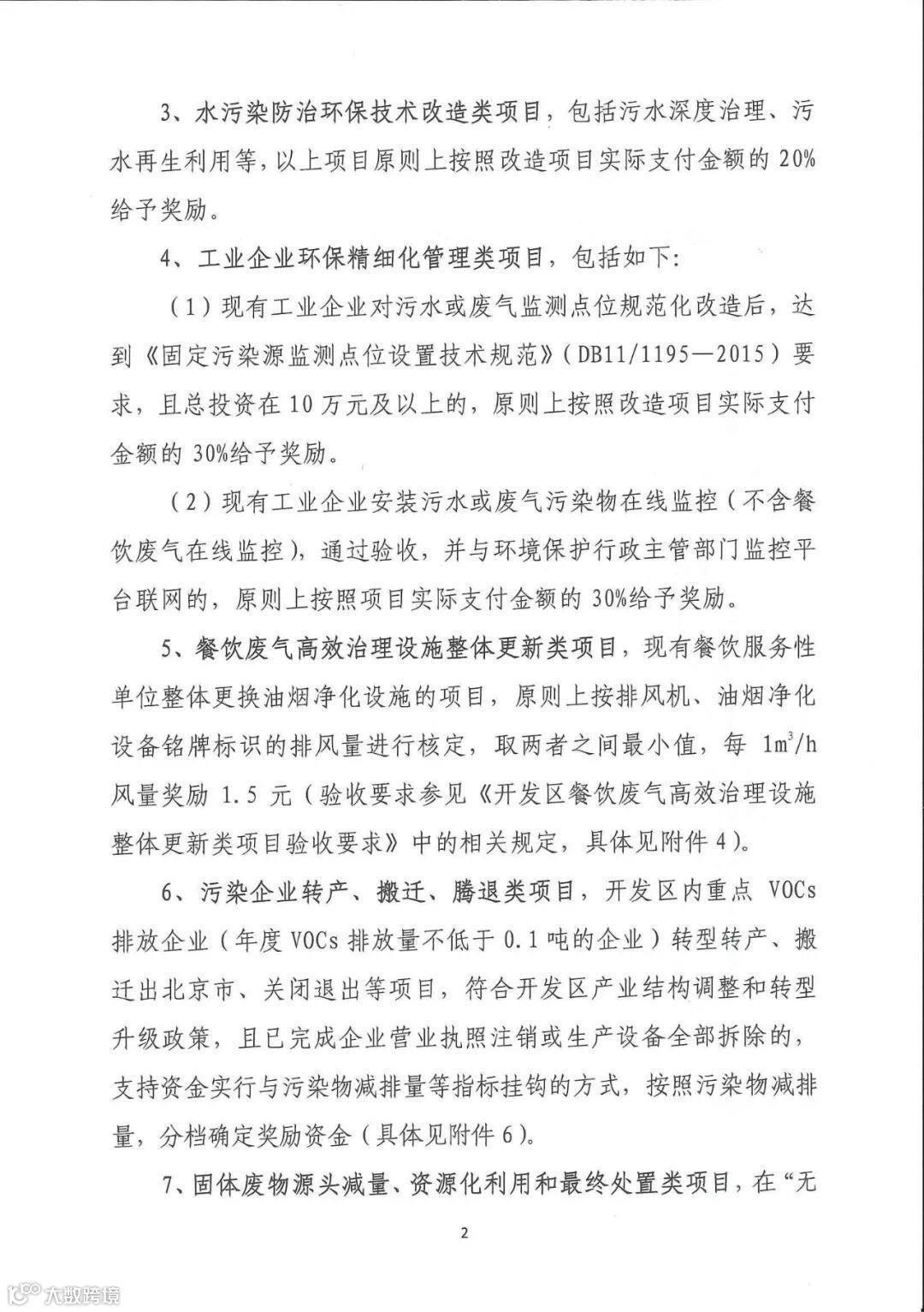 3、水污染防治环保技术改造类项目，包括污水深度治理、污水再生利用等，以上项目原则上按照改造项目实际支付金额的 20%给予奖励。

4、工业企业环保精细化管理类项目，包括如下：

（1）现有工业企业对污水或废气监测点位规范化改造后，达到《固定污染源监测点位设置技术规范》（DB11/1195—2015）要求，且总投资在 10 万元及以上的，原则上按照改造项目实际支付金额的 30%给予奖励。

（2）现有工业企业安装污水或废气污染物在线监控（不含餐饮废气在线监控），通过验收，并与环境保护行政主管部门监控平台联网的，原则上按照项目实际支付金额的 30%给予奖励。

5、餐饮废气高效治理设施整体更新类项目，现有餐饮服务性单位整体更换油烟净化设施的项目，原则上按排风机、油烟净化设备铭牌标识的排风量进行核定，取两者之间最小值，每 $1m^3/h$ 风量奖励 1.5 元（验收要求参见《开发区餐饮废气高效治理设施整体更新类项目验收要求》中的相关规定，具体见附件 4）。

6、污染企业转产、搬迁、腾退类项目，开发区内重点 VOCs 排放企业（年度 VOCs 排放量不低于 0.1 吨的企业）转型转产、搬迁出北京市、关闭退出等项目，符合开发区产业结构调整和转型升级政策，且已完成企业营业执照注销或生产设备全部拆除的，支持资金实行与污染物减排量等指标挂钩的方式，按照污染物减排量，分档确定奖励资金（具体见附件 6）。

7、固体废物源头减量、资源化利用和最终处置类项目，在“无

2

大数跨境